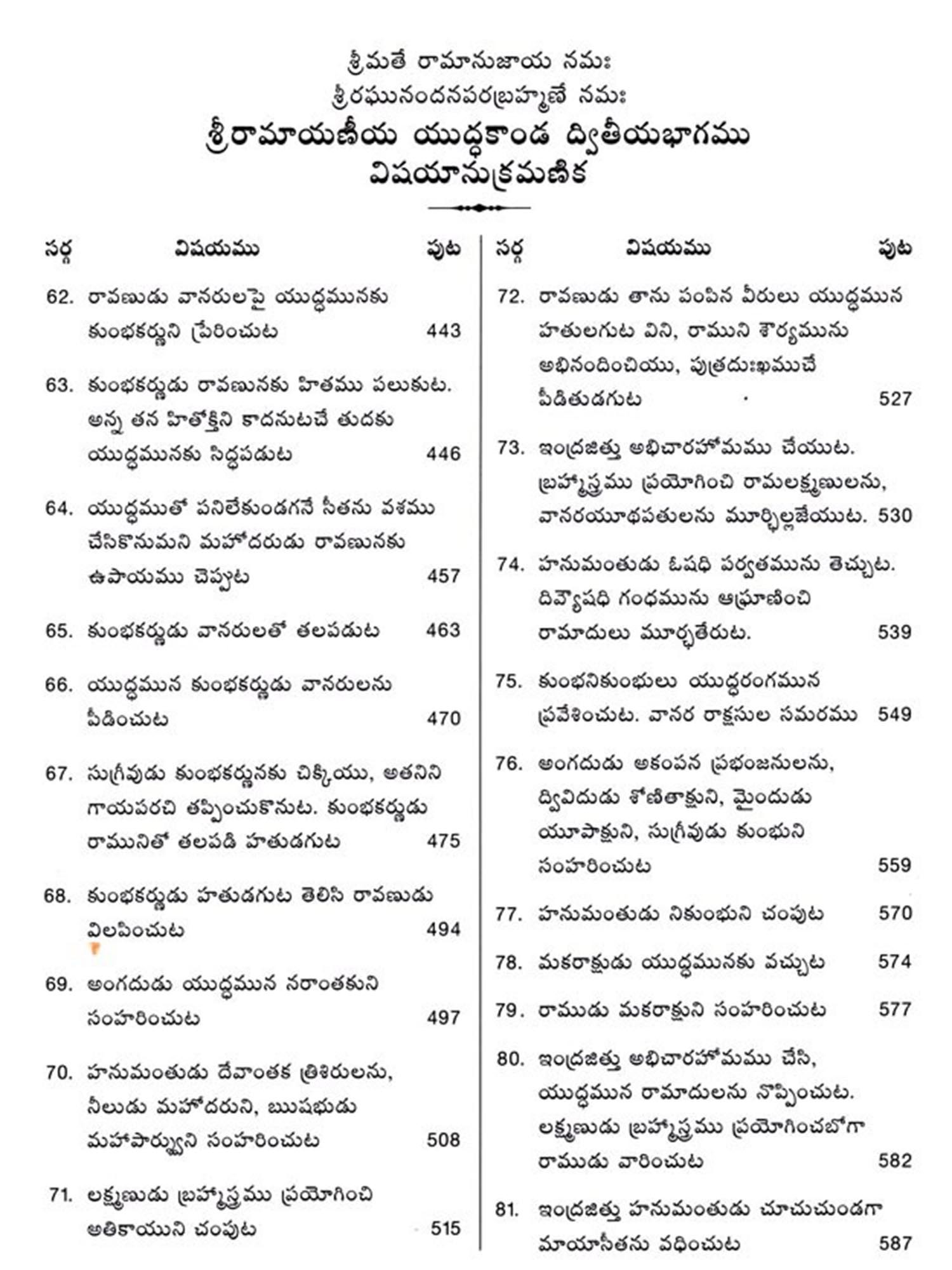 శ్రీమతే రామానుజాయ నమః
శ్రీరఘునందనపరబ్రహ్మణే నమః
శ్రీరామాయణీయ యుద్ధకాండ ద్వితీయభాగము
విషయానుక్రమణిక

| సర్గ | విషయము | పుట |
|---|---|---|
| 62. | రావణుడు వానరులపై యుద్ధమునకు కుంభకర్ణుని ప్రేరించుట | 443 |
| 63. | కుంభకర్ణుడు రావణునకు హితము పలుకుట. అన్న తన హితోక్తిని కాదనుటచే తుదకు యుద్ధమునకు సిద్ధపడుట | 446 |
| 64. | యుద్ధముతో పనిలేకుండగనే సీతను వశము చేసికొనుమని మహోదరుడు రావణునకు ఉపాయము చెప్పుట | 457 |
| 65. | కుంభకర్ణుడు వానరులతో తలపడుట | 463 |
| 66. | యుద్ధమున కుంభకర్ణుడు వానరులను పీడించుట | 470 |
| 67. | సుగ్రీవుడు కుంభకర్ణునకు చిక్కియు, అతనిని గాయపరచి తప్పించుకొనుట. కుంభకర్ణుడు రామునితో తలపడి హతుడగుట | 475 |
| 68. | కుంభకర్ణుడు హతుడగుట తెలిసి రావణుడు విలపించుట | 494 |
| 69. | అంగదుడు యుద్ధమున నరాంతకుని సంహరించుట | 497 |
| 70. | హనుమంతుడు దేవాంతక త్రిశిరులను, నీలుడు మహోదరుని, ఋషభుడు మహాపార్శ్వుని సంహరించుట | 508 |
| 71. | లక్ష్మణుడు బ్రహ్మాస్త్రము ప్రయోగించి అతికాయుని చంపుట | 515 |

| సర్గ | విషయము | పుట |
|---|---|---|
| 72. | రావణుడు తాను పంపిన వీరులు యుద్ధమున హతులగుట విని, రాముని శౌర్యమును అభినందించియు, పుత్రదుఃఖముచే పీడితుడగుట | 527 |
| 73. | ఇంద్రజిత్తు అభిచారహోమము చేయుట. బ్రహ్మాస్త్రము ప్రయోగించి రామలక్ష్మణులను, వానరయూథపతులను మూర్ఛిల్లజేయుట. | 530 |
| 74. | హనుమంతుడు ఓషధి పర్వతమును తెచ్చుట. దివ్యౌషధి గంధమును ఆఘ్రాణించి రామాదులు మూర్ఛతేరుట. | 539 |
| 75. | కుంభనికుంభులు యుద్ధరంగమున ప్రవేశించుట. వానర రాక్షసుల సమరము | 549 |
| 76. | అంగదుడు అకంపన ప్రభంజనులను, ద్వివిదుడు శోణితాక్షుని, మైందుడు యూపాక్షుని, సుగ్రీవుడు కుంభుని సంహరించుట | 559 |
| 77. | హనుమంతుడు నికుంభుని చంపుట | 570 |
| 78. | మకరాక్షుడు యుద్ధమునకు వచ్చుట | 574 |
| 79. | రాముడు మకరాక్షుని సంహరించుట | 577 |
| 80. | ఇంద్రజిత్తు అభిచారహోమము చేసి, యుద్ధమున రామాదులను నొప్పించుట. లక్ష్మణుడు బ్రహ్మాస్త్రము ప్రయోగించబోగా రాముడు వారించుట | 582 |
| 81. | ఇంద్రజిత్తు హనుమంతుడు చూచుచుండగా మాయాసీతను వధించుట | 587 |